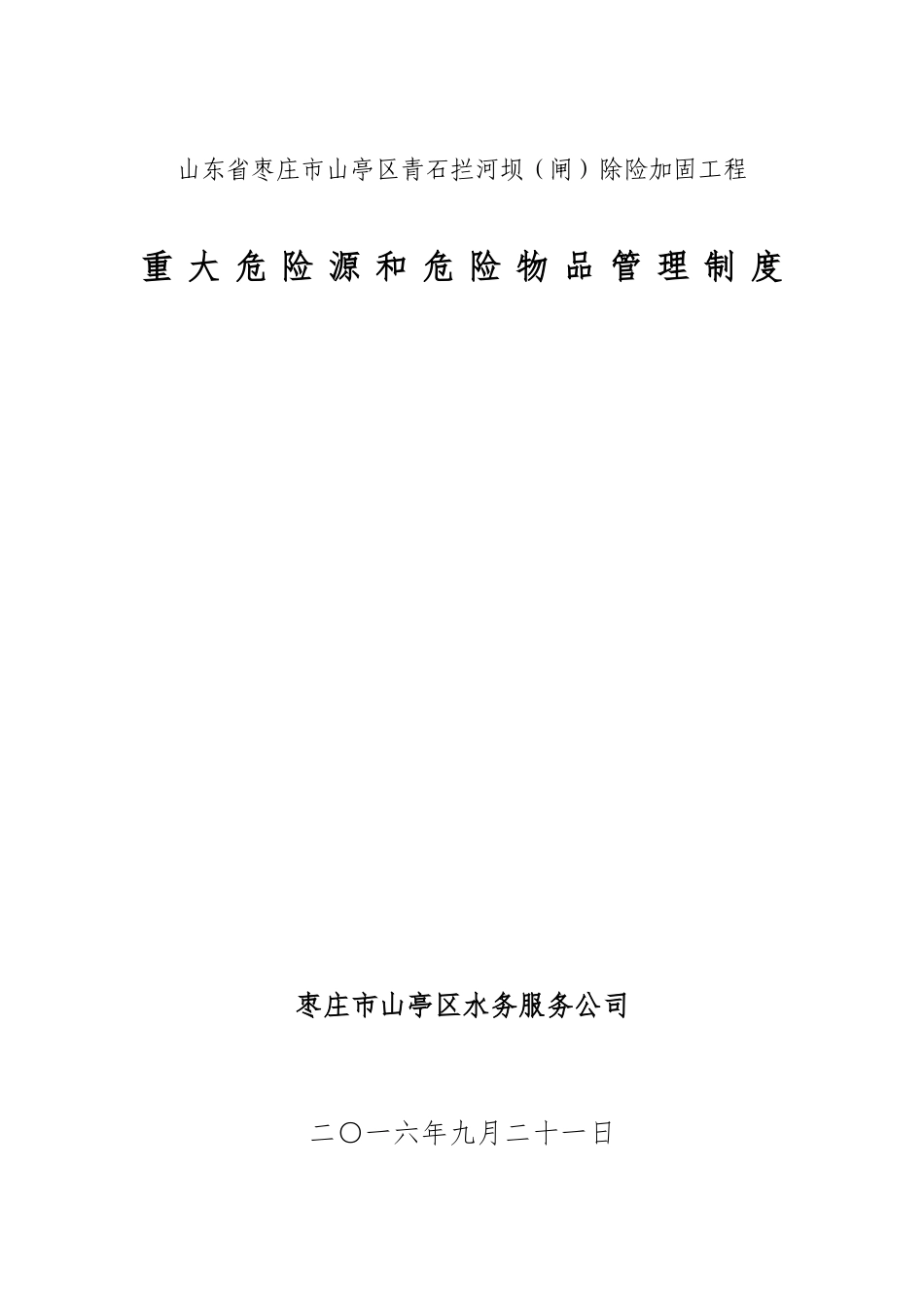 山东省枣庄市山亭区青石拦河坝（闸）除险加固工程

重大危险源和危险物品管理制度

枣庄市山亭区水务服务公司

二〇一六年九月二十一日